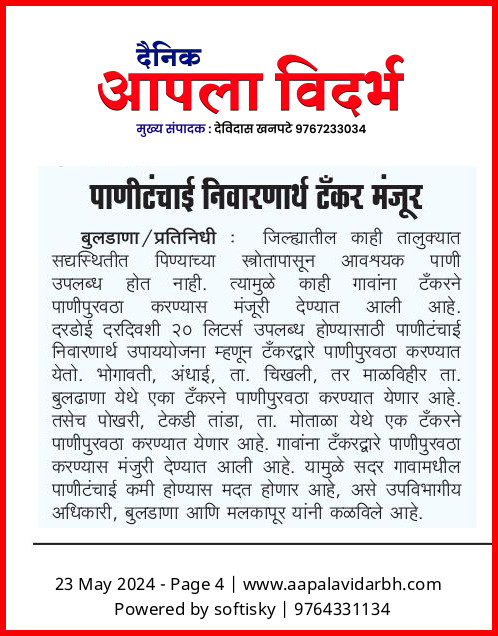 दैनिक
आपला विदर्भ
मुख्य संपादक : देविदास खनपटे 9767233034

पाणीटंचाई निवारणार्थ टँकर मंजूर

बुलडाणा/प्रतिनिधी : जिल्ह्यातील काही तालुक्यात सद्यस्थितीत पिण्याच्या स्त्रोतापासून आवश्यक पाणी उपलब्ध होत नाही. त्यामुळे काही गावांना टँकरने पाणीपुरवठा करण्यास मंजूरी देण्यात आली आहे. दरडोई दरदिवशी २० लिटर्स उपलब्ध होण्यासाठी पाणीटंचाई निवारणार्थ उपाययोजना म्हणून टँकरद्वारे पाणीपुरवठा करण्यात येतो. भोगावती, अंधाई, ता. चिखली, तर माळविहीर ता. बुलढाणा येथे एका टँकरने पाणीपुरवठा करण्यात येणार आहे. तसेच पोखरी, टेकडी तांडा, ता. मोताळा येथे एक टँकरने पाणीपुरवठा करण्यात येणार आहे. गावांना टँकरद्वारे पाणीपुरवठा करण्यास मंजुरी देण्यात आली आहे. यामुळे सदर गावामधील पाणीटंचाई कमी होण्यास मदत होणार आहे, असे उपविभागीय अधिकारी, बुलडाणा आणि मलकापूर यांनी कळविले आहे.

23 May 2024 - Page 4 | www.aapalavidarbh.com
Powered by softisky | 9764331134